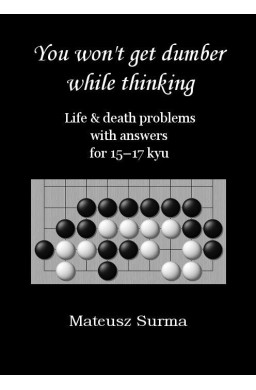 You won't get dumber while thinking

Life & death problems with answers for 15–17 kyu

Mateusz Surma